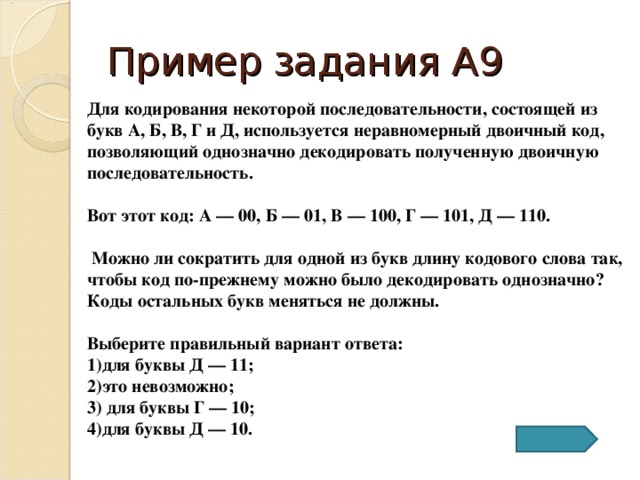 Пример задания А9

Для кодирования некоторой последовательности, состоящей из букв А, Б, В, Г и Д, используется неравномерный двоичный код, позволяющий однозначно декодировать полученную двоичную последовательность.

Вот этот код: А — 00, Б — 01, В — 100, Г — 101, Д — 110.

Можно ли сократить для одной из букв длину кодового слова так, чтобы код по-прежнему можно было декодировать однозначно? Коды остальных букв меняться не должны.

Выберите правильный вариант ответа:
1)для буквы Д — 11;
2)это невозможно;
3) для буквы Г — 10;
4)для буквы Д — 10.